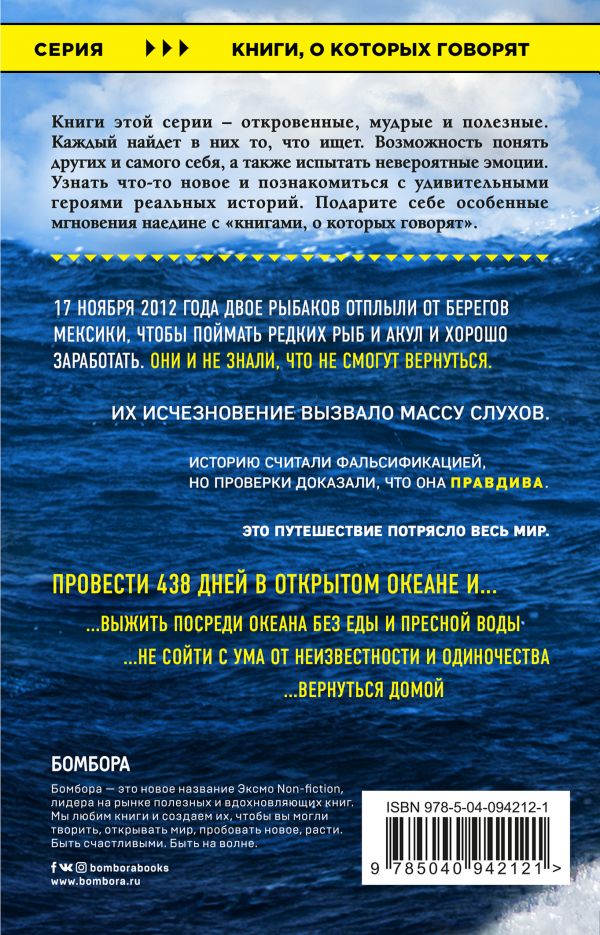 СЕРИЯ ▶▶▶ КНИГИ, О КОТОРЫХ ГОВОРЯТ

Книги этой серии – откровенные, мудрые и полезные. Каждый найдет в них то, что ищет. Возможность понять других и самого себя, а также испытать невероятные эмоции. Узнать что-то новое и познакомиться с удивительными героями реальных историй. Подарите себе особенные мгновения наедине с «книгами, о которых говорят».

17 НОЯБРЯ 2012 ГОДА ДВОЕ РЫБАКОВ ОТПЛЫЛИ ОТ БЕРЕГОВ МЕКСИКИ, ЧТОБЫ ПОЙМАТЬ РЕДКИХ РЫБ И АКУЛ И ХОРОШО ЗАРАБОТАТЬ. ОНИ И НЕ ЗНАЛИ, ЧТО НЕ СМОГУТ ВЕРНУТЬСЯ.

ИХ ИСЧЕЗНОВЕНИЕ ВЫЗВАЛО МАССУ СЛУХОВ.

ИСТОРИЮ СЧИТАЛИ ФАЛЬСИФИКАЦИЕЙ, НО ПРОВЕРКИ ДОКАЗАЛИ, ЧТО ОНА ПРАВДИВА.

ЭТО ПУТЕШЕСТВИЕ ПОТРЯСЛО ВЕСЬ МИР.

ПРОВЕСТИ 438 ДНЕЙ В ОТКРЫТОМ ОКЕАНЕ И...

...ВЫЖИТЬ ПОСРЕДИ ОКЕАНА БЕЗ ЕДЫ И ПРЕСНОЙ ВОДЫ

...НЕ СОЙТИ С УМА ОТ НЕИЗВЕСТНОСТИ И ОДИНОЧЕСТВА

...ВЕРНУТЬСЯ ДОМОЙ

БОМБОРА

Бомбора — это новое название Эксмо Non-fiction, лидера на рынке полезных и вдохновляющих книг. Мы любим книги и создаем их, чтобы вы могли творить, открывать мир, пробовать новое, расти. Быть счастливыми. Быть на волне.

bomborabooks
www.bombora.ru

ISBN 978-5-04-094212-1

9 785040 942121 >